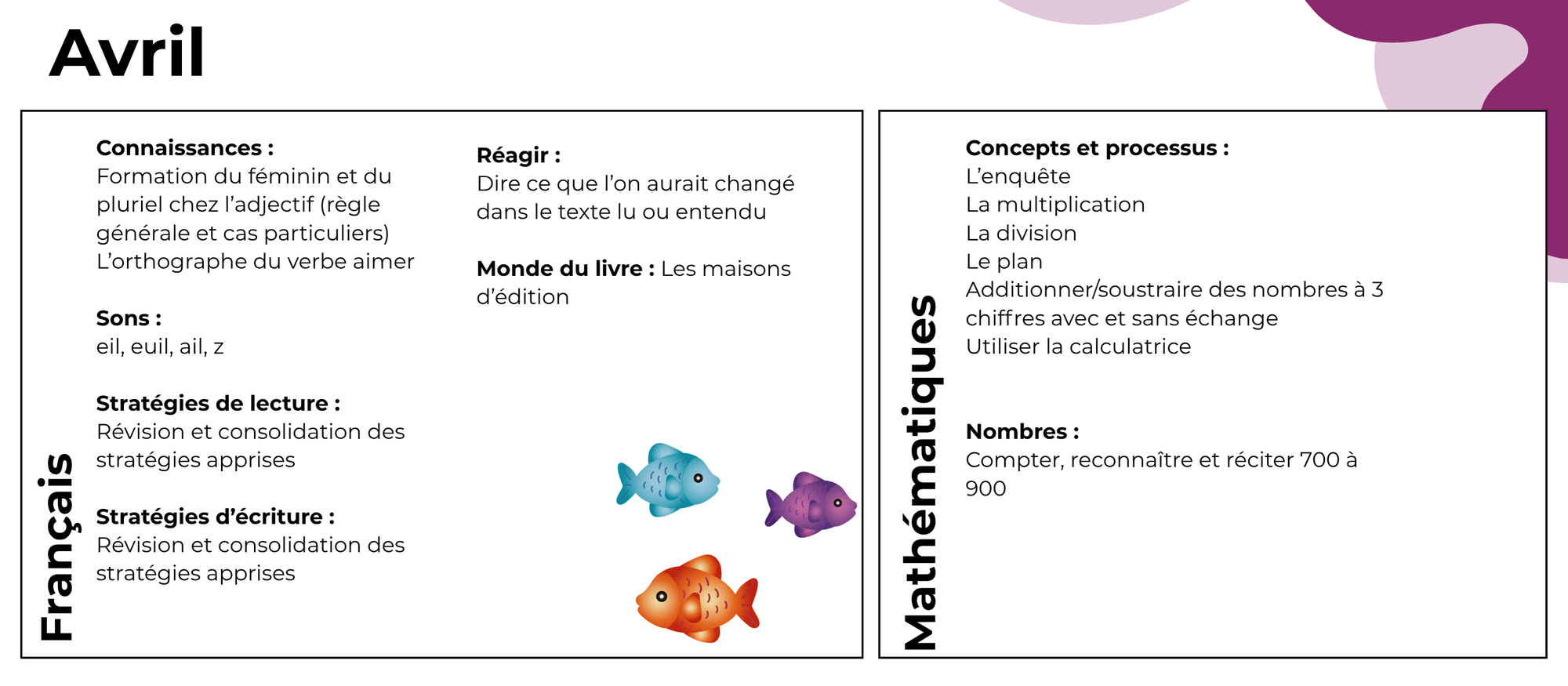 Avril

Français

Connaissances :
Formation du féminin et du pluriel chez l'adjectif (règle générale et cas particuliers)
L'orthographe du verbe aimer

Sons :
eil, euil, ail, z

Stratégies de lecture :
Révision et consolidation des stratégies apprises

Stratégies d'écriture :
Révision et consolidation des stratégies apprises

Réagir :
Dire ce que l'on aurait changé dans le texte lu ou entendu

Monde du livre : Les maisons d'édition

Mathématiques

Concepts et processus :
L'enquête
La multiplication
La division
Le plan
Additionner/soustraire des nombres à 3 chiffres avec et sans échange
Utiliser la calculatrice

Nombres :
Compter, reconnaître et réciter 700 à 900